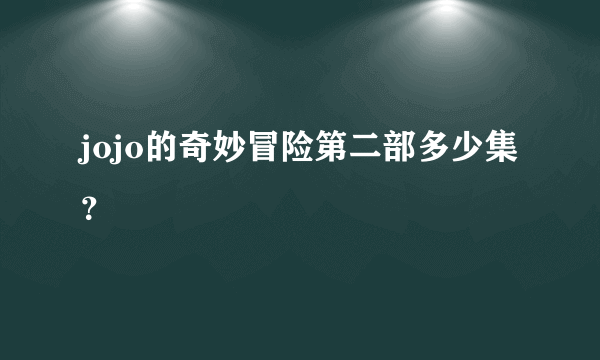 jojo的奇妙冒险第二部多少集？